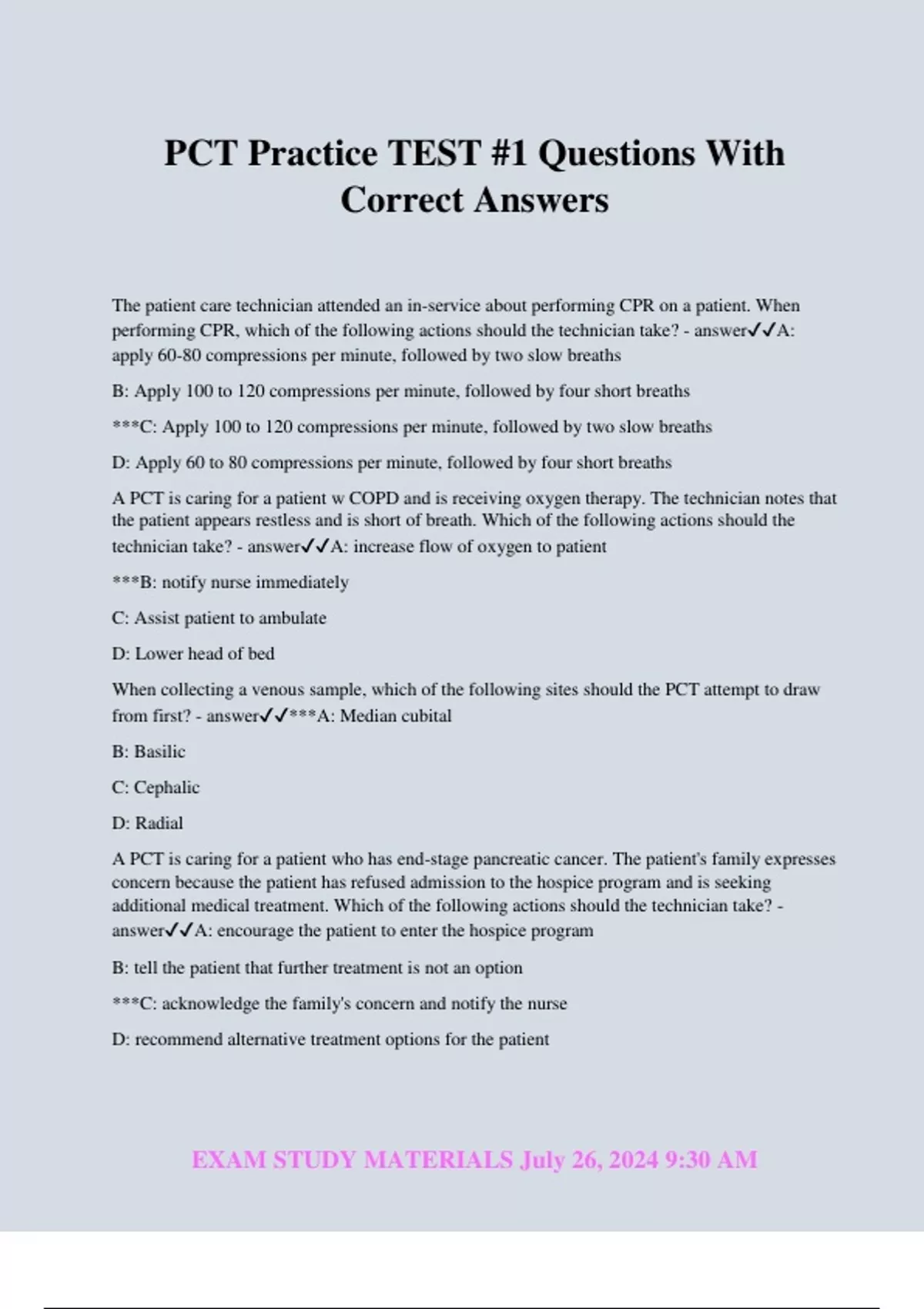 PCT Practice TEST #1 Questions With Correct Answers

The patient care technician attended an in-service about performing CPR on a patient. When performing CPR, which of the following actions should the technician take? - answer✓✓A: apply 60-80 compressions per minute, followed by two slow breaths

B: Apply 100 to 120 compressions per minute, followed by four short breaths

***C: Apply 100 to 120 compressions per minute, followed by two slow breaths

D: Apply 60 to 80 compressions per minute, followed by four short breaths

A PCT is caring for a patient w COPD and is receiving oxygen therapy. The technician notes that the patient appears restless and is short of breath. Which of the following actions should the technician take? - answer✓✓A: increase flow of oxygen to patient

***B: notify nurse immediately

C: Assist patient to ambulate

D: Lower head of bed

When collecting a venous sample, which of the following sites should the PCT attempt to draw from first? - answer✓✓***A: Median cubital

B: Basilic

C: Cephalic

D: Radial

A PCT is caring for a patient who has end-stage pancreatic cancer. The patient's family expresses concern because the patient has refused admission to the hospice program and is seeking additional medical treatment. Which of the following actions should the technician take? - answer✓✓A: encourage the patient to enter the hospice program

B: tell the patient that further treatment is not an option

***C: acknowledge the family's concern and notify the nurse

D: recommend alternative treatment options for the patient

EXAM STUDY MATERIALS July 26, 2024 9:30 AM